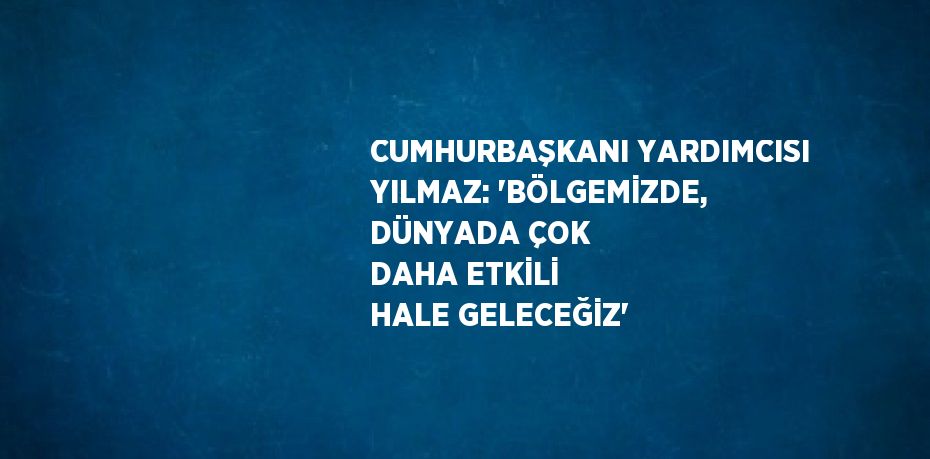 CUMHURBAŞKANI YARDIMCISI YILMAZ: 'BÖLGEMİZDE, DÜNYADA ÇOK DAHA ETKİLİ HALE GELECEĞİZ'